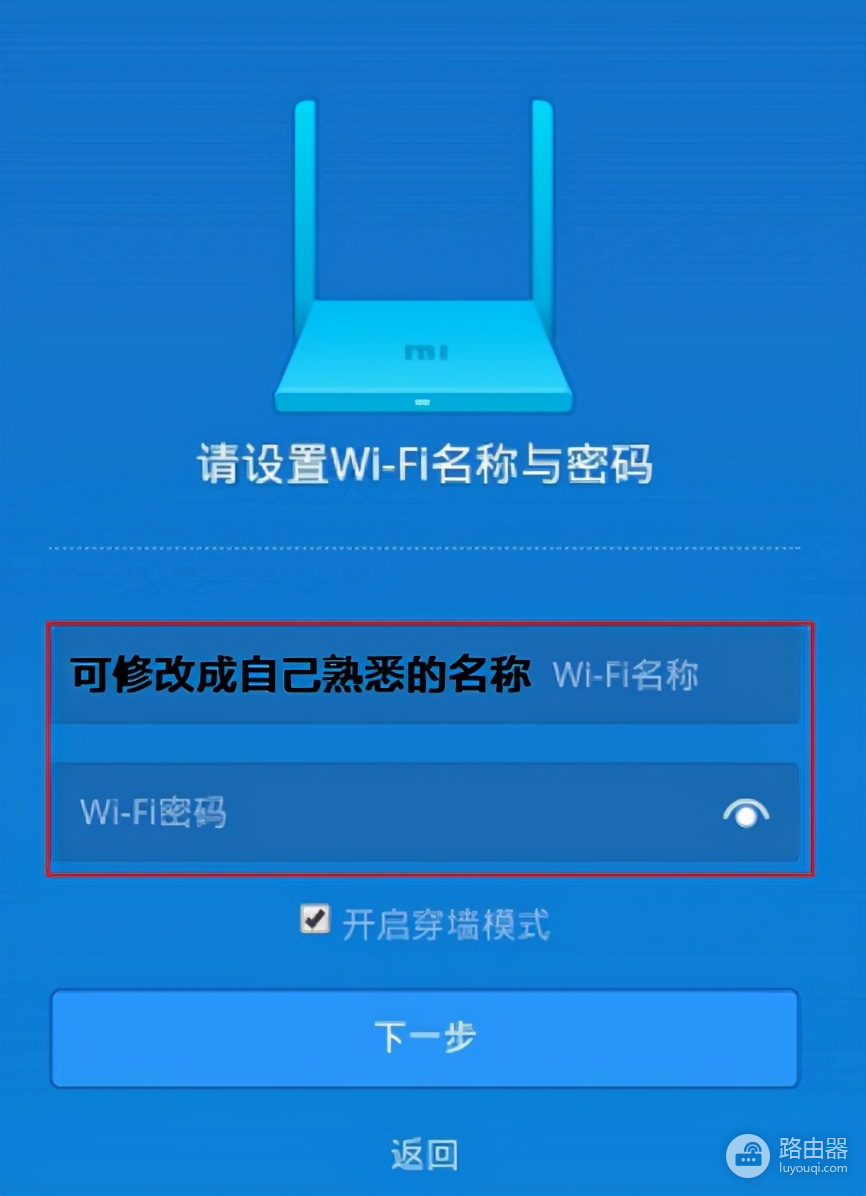 mi

请设置Wi-Fi名称与密码

可修改成自己熟悉的名称 Wi-Fi名称

Wi-Fi密码

开启穿墙模式

下一步

返回

路由器
luyouqi.com